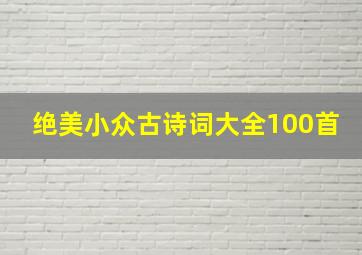 绝美小众古诗词大全100首